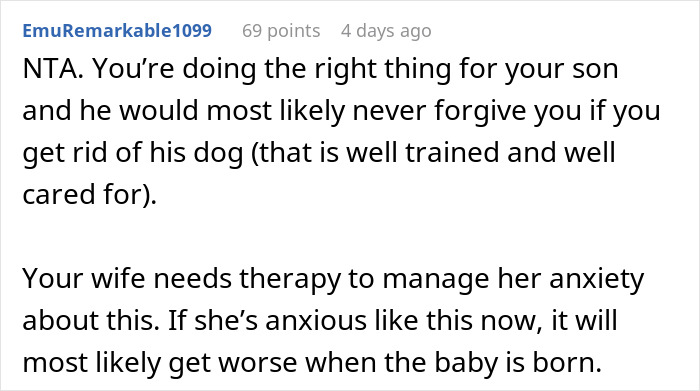 EmuRemarkable1099 69 points 4 days ago

NTA. You’re doing the right thing for your son and he would most likely never forgive you if you get rid of his dog (that is well trained and well cared for).

Your wife needs therapy to manage her anxiety about this. If she’s anxious like this now, it will most likely get worse when the baby is born.